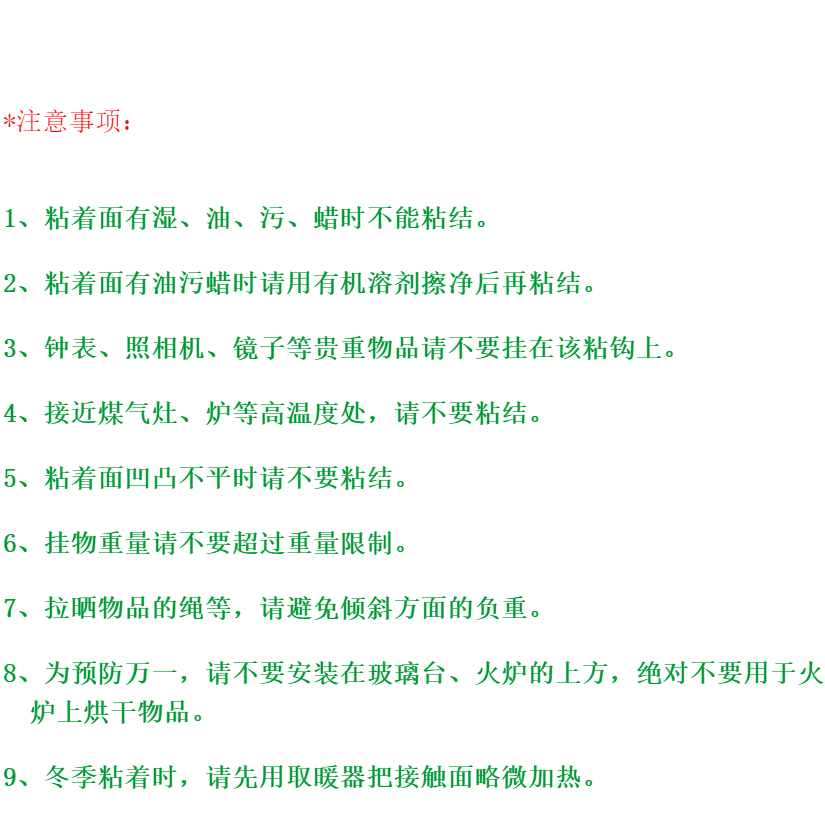 *注意事项：

1、粘着面有湿、油、污、蜡时不能粘结。

2、粘着面有油污蜡时请用有机溶剂擦净后再粘结。

3、钟表、照相机、镜子等贵重物品请不要挂在该粘钩上。

4、接近煤气灶、炉等高温度处，请不要粘结。

5、粘着面凹凸不平时请不要粘结。

6、挂物重量请不要超过重量限制。

7、拉晒物品的绳等，请避免倾斜方面的负重。

8、为预防万一，请不要安装在玻璃台、火炉的上方，绝对不要用于火炉上烘干物品。

9、冬季粘着时，请先用取暖器把接触面略微加热。